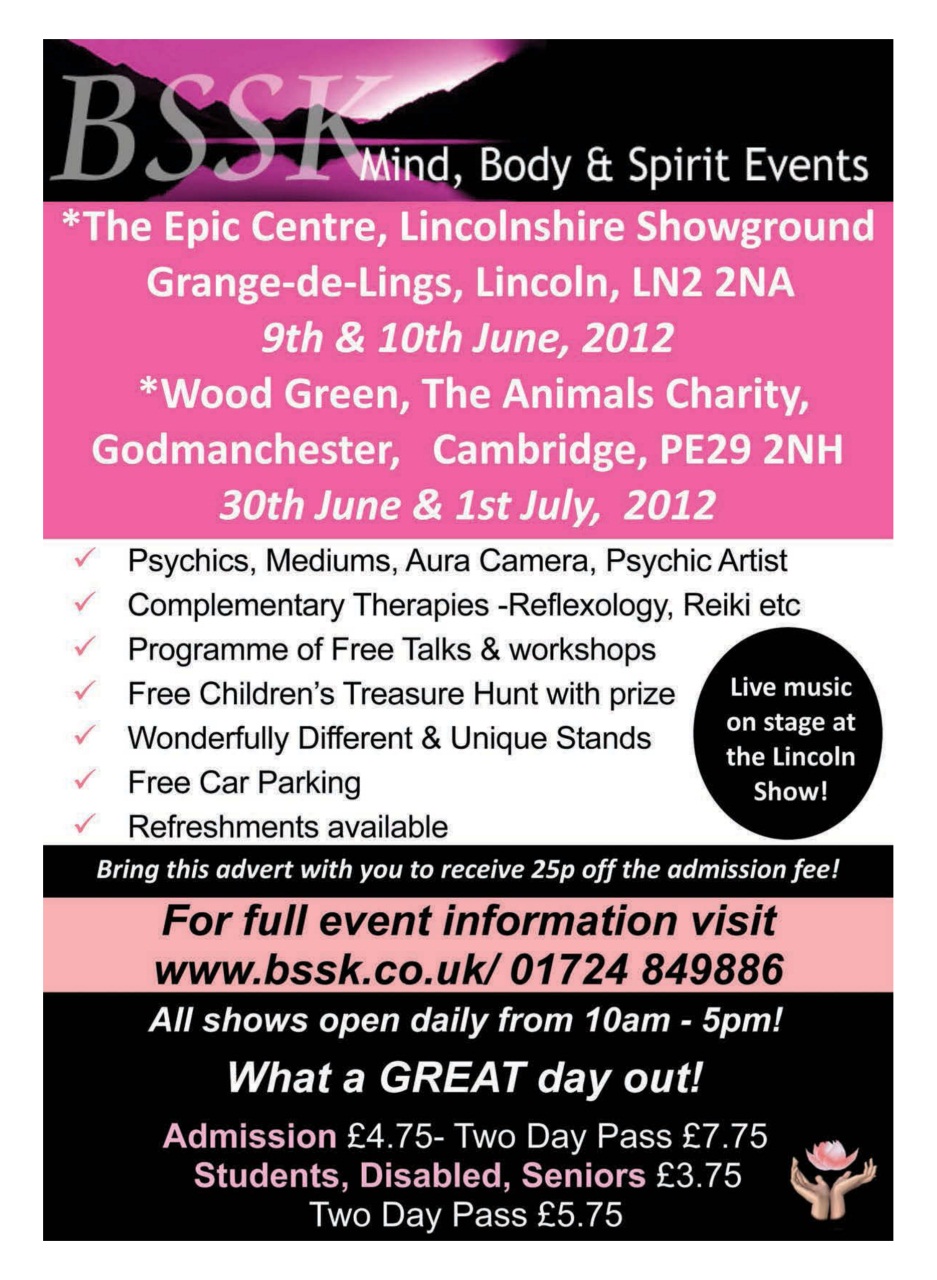 BSSK Mind, Body & Spirit Events

*The Epic Centre, Lincolnshire Showground
Grange-de-Lings, Lincoln, LN2 2NA
9th & 10th June, 2012
*Wood Green, The Animals Charity,
Godmanchester, Cambridge, PE29 2NH
30th June & 1st July, 2012

✓ Psychics, Mediums, Aura Camera, Psychic Artist
✓ Complementary Therapies -Reflexology, Reiki etc
✓ Programme of Free Talks & workshops
✓ Free Children's Treasure Hunt with prize
✓ Wonderfully Different & Unique Stands
✓ Free Car Parking
✓ Refreshments available

Live music on stage at the Lincoln Show!

Bring this advert with you to receive 25p off the admission fee!

For full event information visit
www.bssk.co.uk/ 01724 849886

All shows open daily from 10am - 5pm!

What a GREAT day out!

Admission £4.75- Two Day Pass £7.75
Students, Disabled, Seniors £3.75
Two Day Pass £5.75